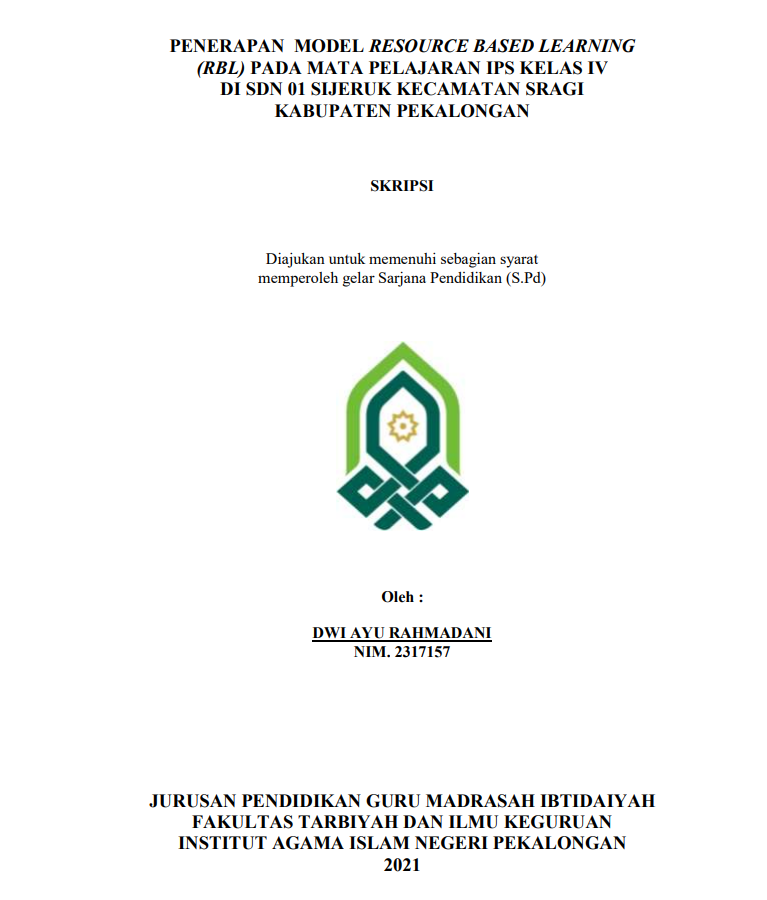 PENERAPAN MODEL RESOURCE BASED LEARNING (RBL) PADA MATA PELAJARAN IPS KELAS IV DI SDN 01 SIJERUK KECAMATAN SRAGI KABUPATEN PEKALONGAN

SKRIPSI

Diajukan untuk memenuhi sebagian syarat memperoleh gelar Sarjana Pendidikan (S.Pd)

Oleh :

DWI AYU RAHMADANI
NIM. 2317157

JURUSAN PENDIDIKAN GURU MADRASAH IBTIDAIYAH
FAKULTAS TARBIYAH DAN ILMU KEGURUAN
INSTITUT AGAMA ISLAM NEGERI PEKALONGAN
2021